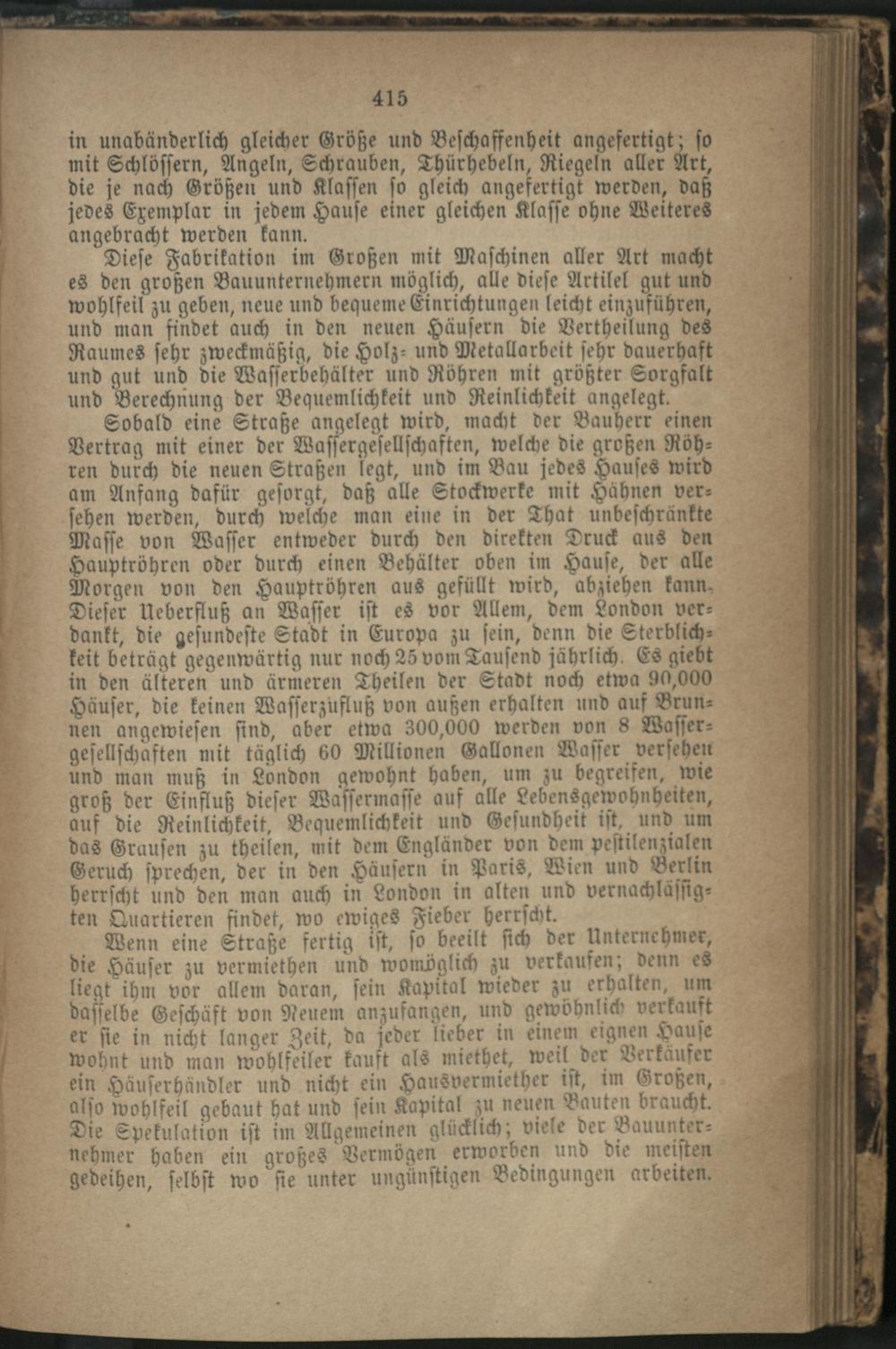 415

in unabänderlich gleicher Größe und Beschaffenheit angefertigt; so mit Schlössern, Angeln, Schrauben, Thürhebeln, Riegeln aller Art, die je nach Größen und Klassen so gleich angefertigt werden, daß jedes Exemplar in jedem Hause einer gleichen Klasse ohne Weiteres angebracht werden kann.

Diese Fabrikation im Großen mit Maschinen aller Art macht es den großen Bauunternehmern möglich, alle diese Artikel gut und wohlfeil zu geben, neue und bequeme Einrichtungen leicht einzuführen, und man findet auch in den neuen Häusern die Vertheilung des Raumes sehr zweckmäßig, die Holz- und Metallarbeit sehr dauerhaft und gut und die Wasserbehälter und Röhren mit größter Sorgfalt und Berechnung der Bequemlichkeit und Reinlichkeit angelegt.

Sobald eine Straße angelegt wird, macht der Bauherr einen Vertrag mit einer der Wassergesellschaften, welche die großen Röhren durch die neuen Straßen legt, und im Bau jedes Hauses wird am Anfang dafür gesorgt, daß alle Stockwerke mit Hähnen versehen werden, durch welche man eine in der That unbeschränkte Masse von Wasser entweder durch den direkten Druck aus den Hauptröhren oder durch einen Behälter oben im Hause, der alle Morgen von den Hauptröhren aus gefüllt wird, abziehen kann. Dieser Ueberfluß an Wasser ist es vor Allem, dem London verdankt, die gesundeste Stadt in Europa zu sein, denn die Sterblichkeit beträgt gegenwärtig nur noch 25 vom Tausend jährlich. Es giebt in den älteren und ärmeren Theilen der Stadt noch etwa 90,000 Häuser, die keinen Wasserzufluß von außen erhalten und auf Brunnen angewiesen sind, aber etwa 300,000 werden von 8 Wassergesellschaften mit täglich 60 Millionen Gallonen Wasser versehen und man muß in London gewohnt haben, um zu begreifen, wie groß der Einfluß dieser Wassermasse auf alle Lebensgewohnheiten, auf die Reinlichkeit, Bequemlichkeit und Gesundheit ist, und um das Grausen zu theilen, mit dem Engländer von dem pestilenzialen Geruch sprechen, der in den Häusern in Paris, Wien und Berlin herrscht und den man auch in London in alten und vernachlässigten Quartieren findet, wo ewiges Fieber herrscht.

Wenn eine Straße fertig ist, so beeilt sich der Unternehmer, die Häuser zu vermiethen und womöglich zu verkaufen; denn es liegt ihm vor allem daran, sein Kapital wieder zu erhalten, um dasselbe Geschäft von Neuem anzufangen, und gewöhnlich verkauft er sie in nicht langer Zeit, da jeder lieber in einem eignen Hause wohnt und man wohlfeiler kauft als miethet, weil der Verkäufer ein Häuserhändler und nicht ein Hausvermiether ist, im Großen, also wohlfeil gebaut hat und sein Kapital zu neuen Bauten braucht. Die Spekulation ist im Allgemeinen glücklich; viele der Bauunternehmer haben ein großes Vermögen erworben und die meisten gedeihen, selbst wo sie unter ungünstigen Bedingungen arbeiten.